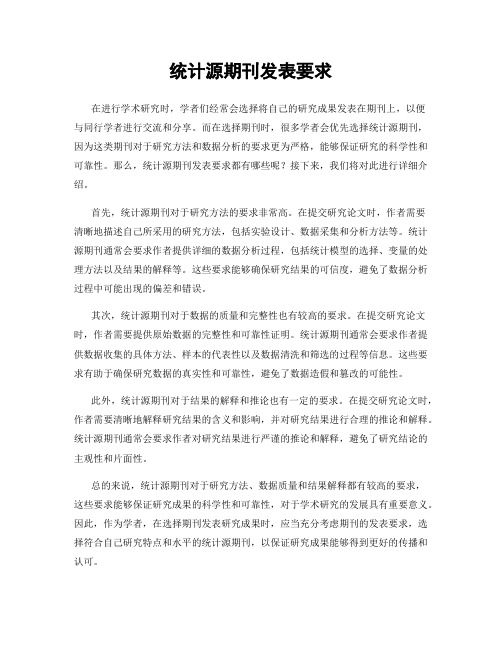 统计源期刊发表要求

在进行学术研究时，学者们经常会选择将自己的研究成果发表在期刊上，以便与同行学者进行交流和分享。而在选择期刊时，很多学者会优先选择统计源期刊，因为这类期刊对于研究方法和数据分析的要求更为严格，能够保证研究的科学性和可靠性。那么，统计源期刊发表要求都有哪些呢？接下来，我们将对此进行详细介绍。

首先，统计源期刊对于研究方法的要求非常高。在提交研究论文时，作者需要清晰地描述自己所采用的研究方法，包括实验设计、数据采集和分析方法等。统计源期刊通常会要求作者提供详细的数据分析过程，包括统计模型的选择、变量的处理方法以及结果的解释等。这些要求能够确保研究结果的可信度，避免了数据分析过程中可能出现的偏差和错误。

其次，统计源期刊对于数据的质量和完整性也有较高的要求。在提交研究论文时，作者需要提供原始数据的完整性和可靠性证明。统计源期刊通常会要求作者提供数据收集的具体方法、样本的代表性以及数据清洗和筛选的过程等信息。这些要求有助于确保研究数据的真实性和可靠性，避免了数据造假和篡改的可能性。

此外，统计源期刊对于结果的解释和推论也有一定的要求。在提交研究论文时，作者需要清晰地解释研究结果的含义和影响，并对研究结果进行合理的推论和解释。统计源期刊通常会要求作者对研究结果进行严谨的推论和解释，避免了研究结论的主观性和片面性。

总的来说，统计源期刊对于研究方法、数据质量和结果解释都有较高的要求，这些要求能够保证研究成果的科学性和可靠性，对于学术研究的发展具有重要意义。因此，作为学者，在选择期刊发表研究成果时，应当充分考虑期刊的发表要求，选择符合自己研究特点和水平的统计源期刊，以保证研究成果能够得到更好的传播和认可。